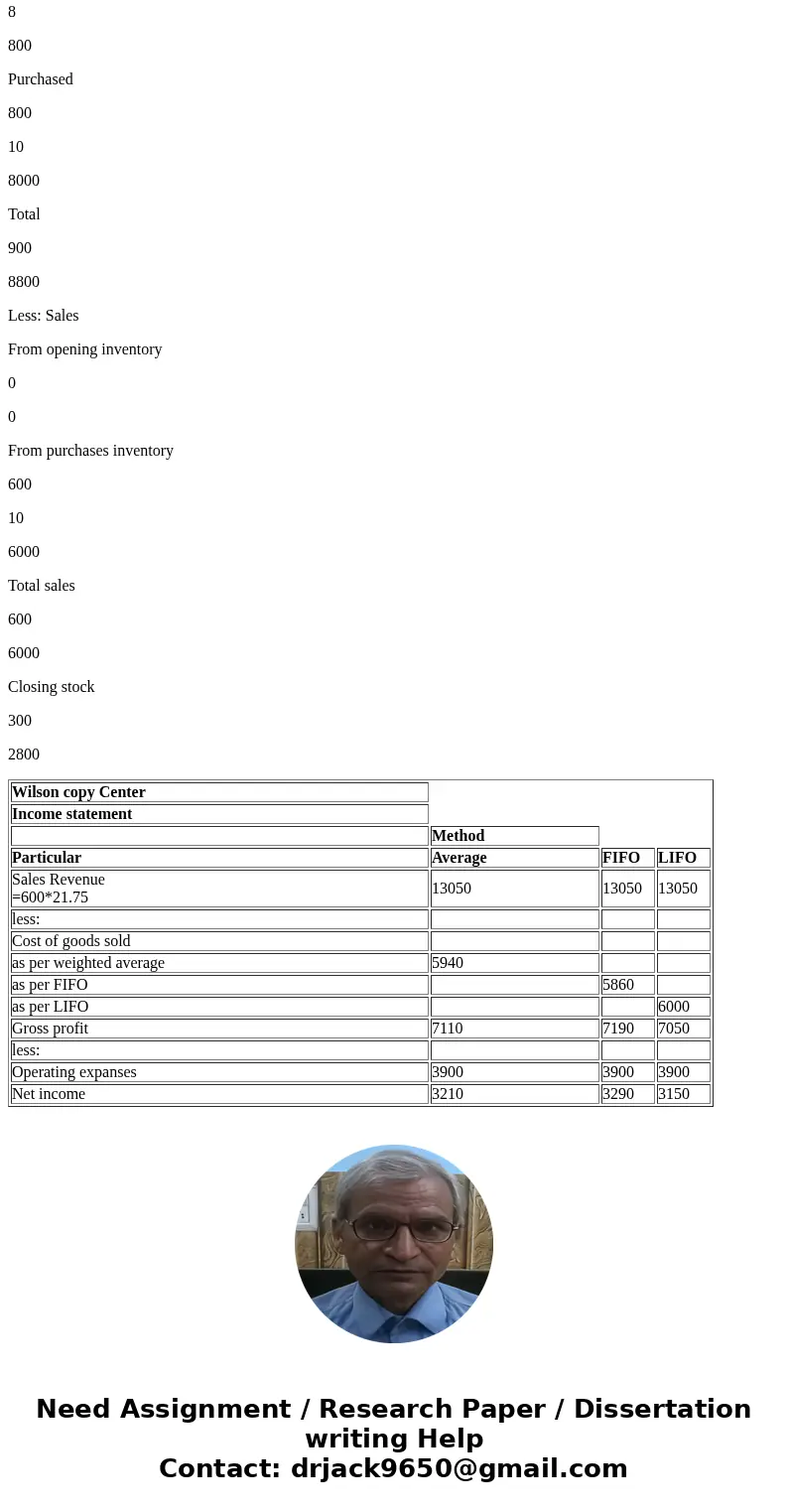 8

800

Purchased

800

10

8000

Total

900

8800

Less: Sales

From opening inventory

0

0

From purchases inventory

600

10

6000

Total sales

600

6000

Closing stock

300

2800

| Wilson copy Center | | | |
|---|---|---|---|
| Income statement | | | |
| | Method | | |
| Particular | Average | FIFO | LIFO |
| Sales Revenue =600*21.75 | 13050 | 13050 | 13050 |
| less: | | | |
| Cost of goods sold | | | |
| as per weighted average | 5940 | | |
| as per FIFO | | 5860 | |
| as per LIFO | | | 6000 |
| Gross profit | 7110 | 7190 | 7050 |
| less: | | | |
| Operating expanses | 3900 | 3900 | 3900 |
| Net income | 3210 | 3290 | 3150 |

Need Assignment / Research Paper / Dissertation writing Help
Contact: drjack9650@gmail.com